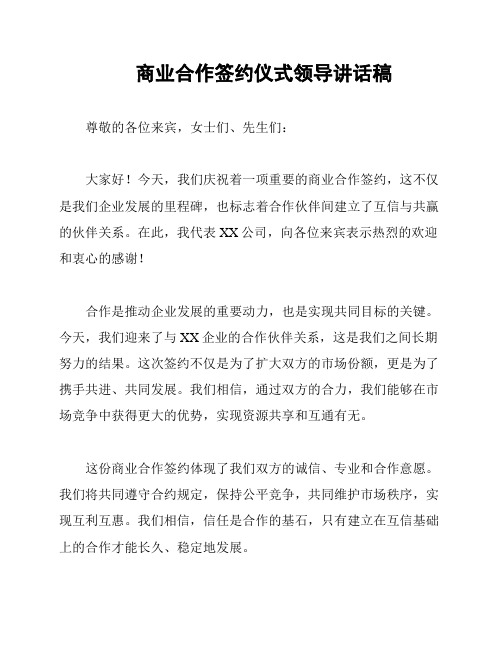 商业合作签约仪式领导讲话稿

尊敬的各位来宾，女士们、先生们：

大家好！今天，我们庆祝着一项重要的商业合作签约，这不仅是我们企业发展的里程碑，也标志着合作伙伴间建立了互信与共赢的伙伴关系。在此，我代表XX公司，向各位来宾表示热烈的欢迎和衷心的感谢！

合作是推动企业发展的重要动力，也是实现共同目标的关键。今天，我们迎来了与XX企业的合作伙伴关系，这是我们之间长期努力的结果。这次签约不仅是为了扩大双方的市场份额，更是为了携手共进、共同发展。我们相信，通过双方的合力，我们能够在市场竞争中获得更大的优势，实现资源共享和互通有无。

这份商业合作签约体现了我们双方的诚信、专业和合作意愿。我们将共同遵守合约规定，保持公平竞争，共同维护市场秩序，实现互利互惠。我们相信，信任是合作的基石，只有建立在互信基础上的合作才能长久、稳定地发展。